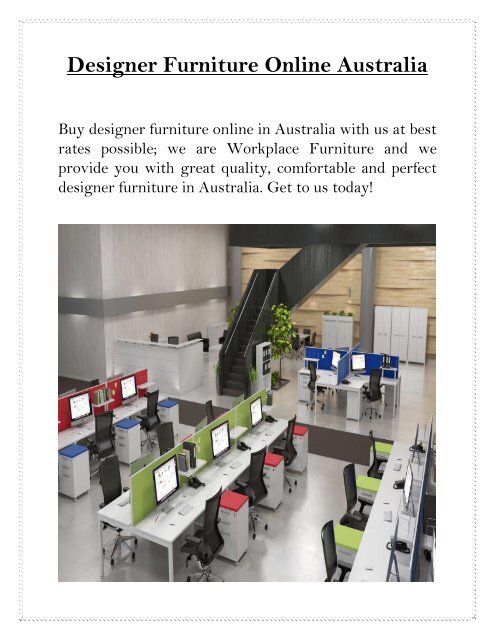 Designer Furniture Online Australia

Buy designer furniture online in Australia with us at best rates possible; we are Workplace Furniture and we provide you with great quality, comfortable and perfect designer furniture in Australia. Get to us today!